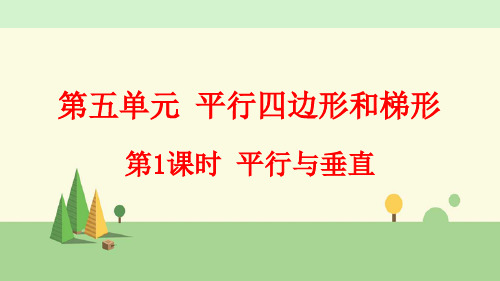 第五单元 平行四边形和梯形

第1课时 平行与垂直